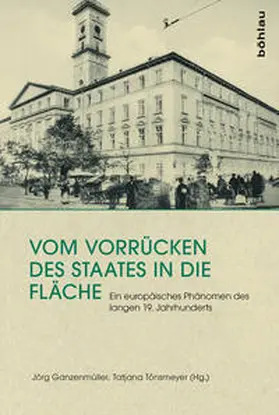 böhlau

VOM VORRÜCKEN DES STAATES IN DIE FLÄCHE

Ein europäisches Phänomen des langen 19. Jahrhunderts

Jörg Ganzenmüller, Tatjana Tönsmeyer (Hg.)